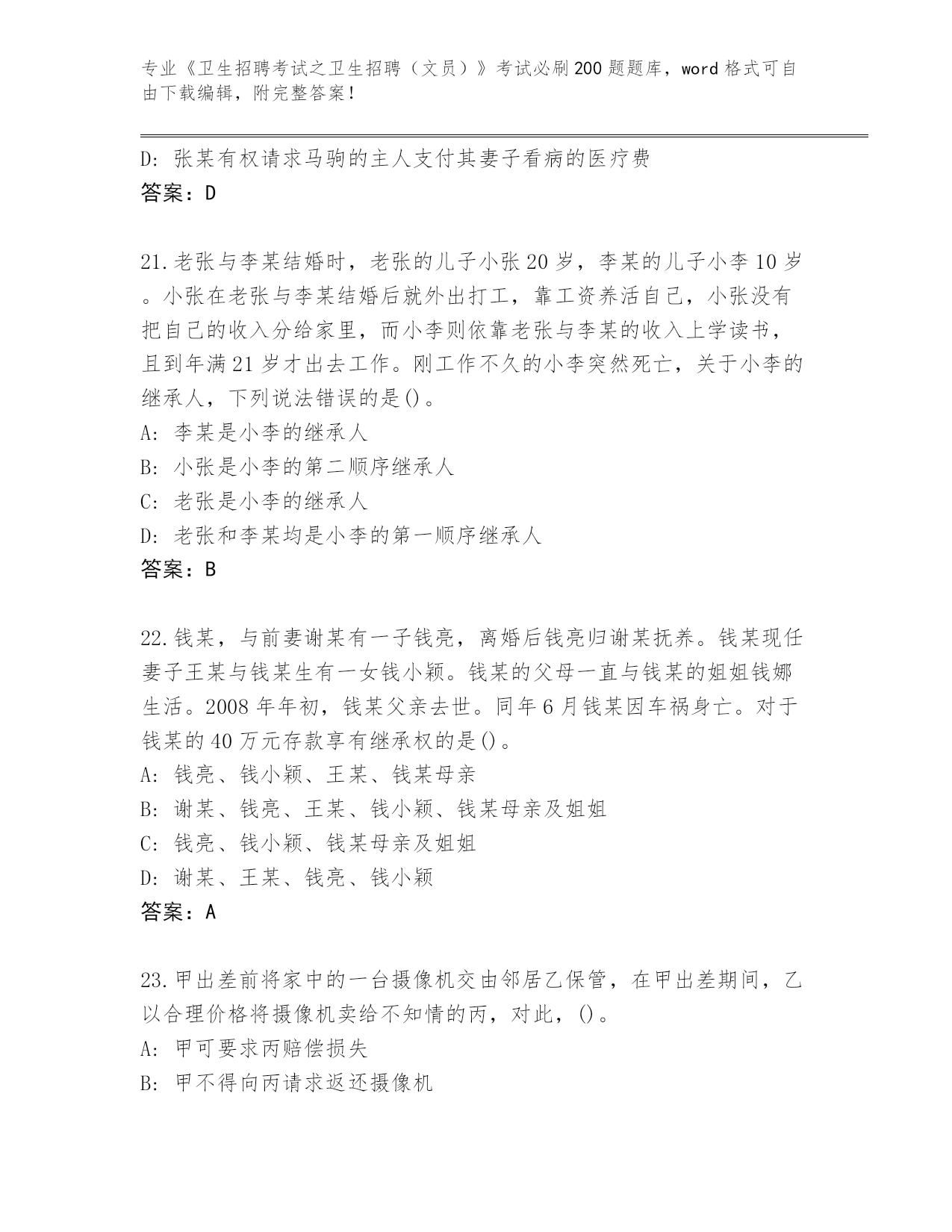 专业《卫生招聘考试之卫生招聘（文员）》考试必刷200题题库，word格式可自由下载编辑，附完整答案！

D: 张某有权请求马驹的主人支付其妻子看病的医疗费
答案：D

21.老张与李某结婚时，老张的儿子小张20岁，李某的儿子小李10岁。小张在老张与李某结婚后就外出打工，靠工资养活自己，小张没有把自己的收入分给家里，而小李则依靠老张与李某的收入上学读书，且到年满21岁才出去工作。刚工作不久的小李突然死亡，关于小李的继承人，下列说法错误的是()。
A: 李某是小李的继承人
B: 小张是小李的第二顺序继承人
C: 老张是小李的继承人
D: 老张和李某均是小李的第一顺序继承人
答案：B

22.钱某，与前妻谢某有一子钱亮，离婚后钱亮归谢某抚养。钱某现任妻子王某与钱某生有一女钱小颖。钱某的父母一直与钱某的姐姐钱娜生活。2008年年初，钱某父亲去世。同年6月钱某因车祸身亡。对于钱某的40万元存款享有继承权的是()。
A: 钱亮、钱小颖、王某、钱某母亲
B: 谢某、钱亮、王某、钱小颖、钱某母亲及姐姐
C: 钱亮、钱小颖、钱某母亲及姐姐
D: 谢某、王某、钱亮、钱小颖
答案：A

23.甲出差前将家中的一台摄像机交由邻居乙保管，在甲出差期间，乙以合理价格将摄像机卖给不知情的丙，对此，()。
A: 甲可要求丙赔偿损失
B: 甲不得向丙请求返还摄像机